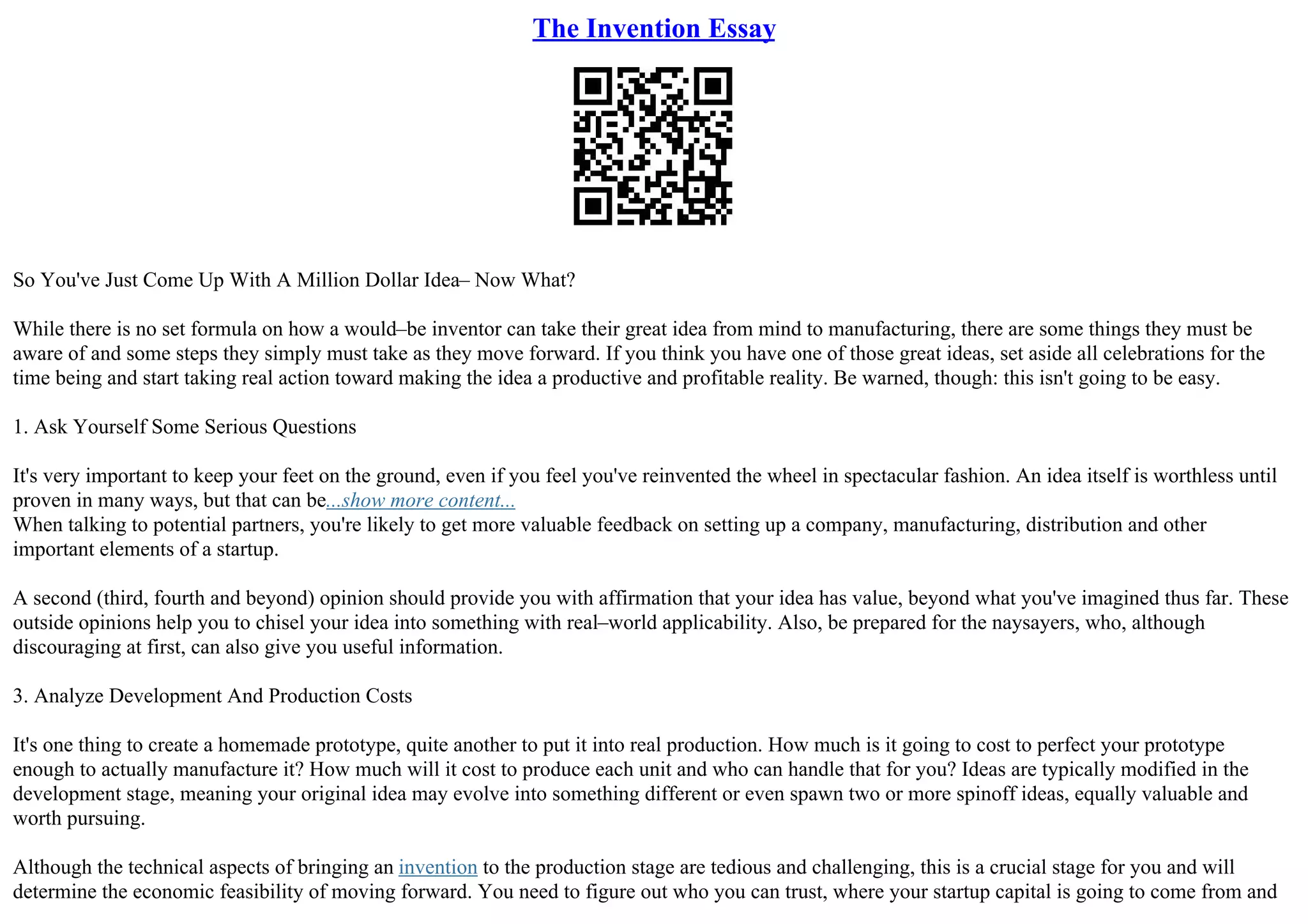 The Invention Essay

So You've Just Come Up With A Million Dollar Idea– Now What?

While there is no set formula on how a would–be inventor can take their great idea from mind to manufacturing, there are some things they must be aware of and some steps they simply must take as they move forward. If you think you have one of those great ideas, set aside all celebrations for the time being and start taking real action toward making the idea a productive and profitable reality. Be warned, though: this isn't going to be easy.

1. Ask Yourself Some Serious Questions

It's very important to keep your feet on the ground, even if you feel you've reinvented the wheel in spectacular fashion. An idea itself is worthless until proven in many ways, but that can be...show more content...
When talking to potential partners, you're likely to get more valuable feedback on setting up a company, manufacturing, distribution and other important elements of a startup.

A second (third, fourth and beyond) opinion should provide you with affirmation that your idea has value, beyond what you've imagined thus far. These outside opinions help you to chisel your idea into something with real–world applicability. Also, be prepared for the naysayers, who, although discouraging at first, can also give you useful information.

3. Analyze Development And Production Costs

It's one thing to create a homemade prototype, quite another to put it into real production. How much is it going to cost to perfect your prototype enough to actually manufacture it? How much will it cost to produce each unit and who can handle that for you? Ideas are typically modified in the development stage, meaning your original idea may evolve into something different or even spawn two or more spinoff ideas, equally valuable and worth pursuing.

Although the technical aspects of bringing an invention to the production stage are tedious and challenging, this is a crucial stage for you and will determine the economic feasibility of moving forward. You need to figure out who you can trust, where your startup capital is going to come from and